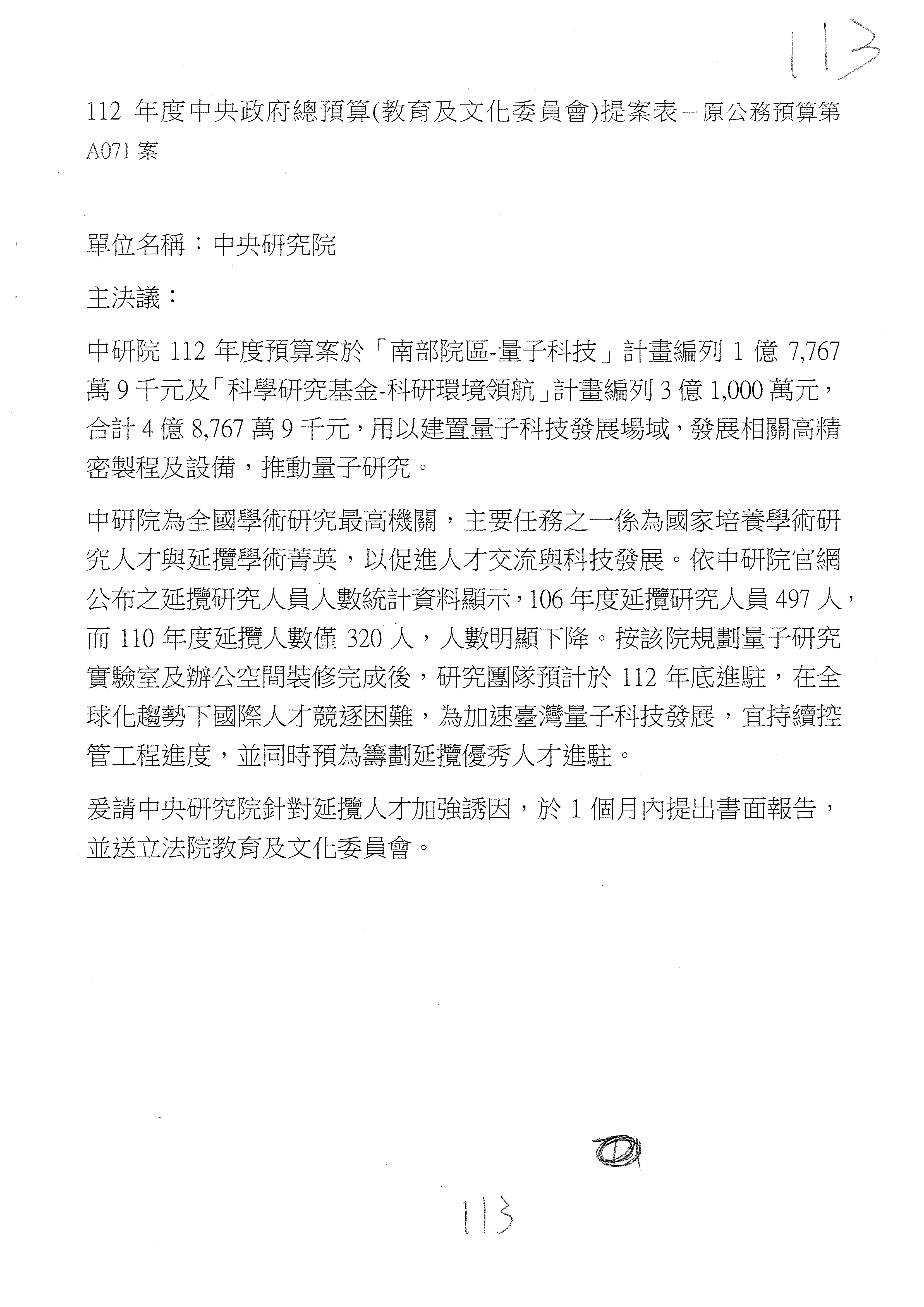 113

112 年度中央政府總預算(教育及文化委員會)提案表－原公務預算第 A071 案

單位名稱：中央研究院

主決議：

中研院 112 年度預算案於「南部院區-量子科技」計畫編列 1 億 7,767 萬 9 千元及「科學研究基金-科研環境領航」計畫編列 3 億 1,000 萬元，合計 4 億 8,767 萬 9 千元，用以建置量子科技發展場域，發展相關高精密製程及設備，推動量子研究。

中研院為全國學術研究最高機關，主要任務之一係為國家培養學術研究人才與延攬學術菁英，以促進人才交流與科技發展。依中研院官網公布之延攬研究人員人數統計資料顯示，106 年度延攬研究人員 497 人，而 110 年度延攬人數僅 320 人，人數明顯下降。按該院規劃量子研究實驗室及辦公空間裝修完成後，研究團隊預計於 112 年底進駐，在全球化趨勢下國際人才競逐困難，為加速臺灣量子科技發展，宜持續控管工程進度，並同時預為籌劃延攬優秀人才進駐。

爰請中央研究院針對延攬人才加強誘因，於 1 個月內提出書面報告，並送立法院教育及文化委員會。

113